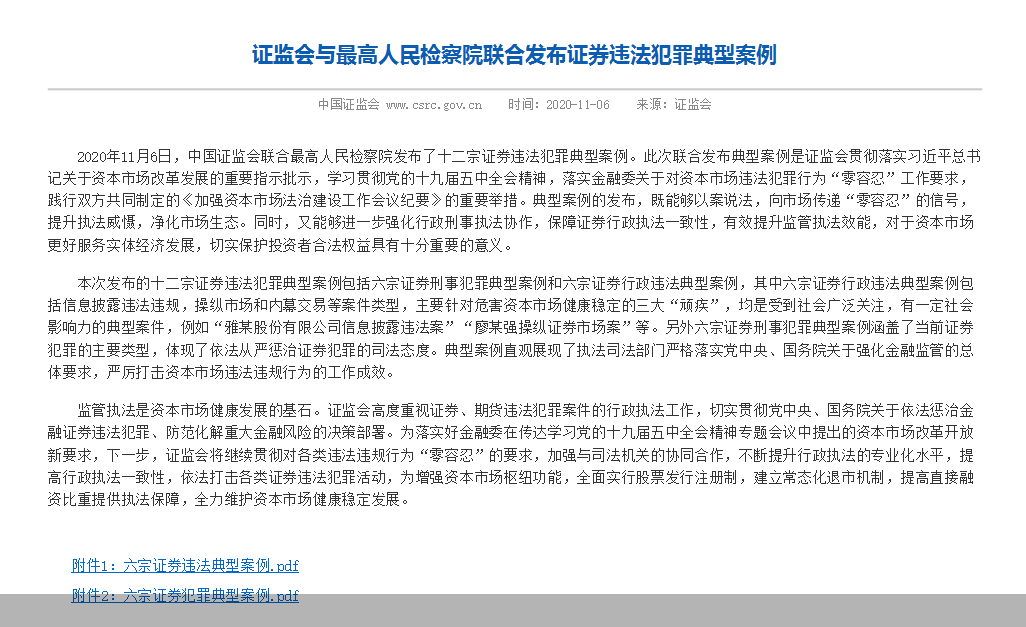 证监会与最高人民检察院联合发布证券违法犯罪典型案例

中国证监会 www.csrc.gov.cn　　时间：2020-11-06　　来源：证监会

2020年11月6日，中国证监会联合最高人民检察院发布了十二宗证券违法犯罪典型案例。此次联合发布典型案例是证监会贯彻落实习近平总书记关于资本市场改革发展的重要指示批示，学习贯彻党的十九届五中全会精神，落实金融委关于对资本市场违法犯罪行为“零容忍”工作要求，践行双方共同制定的《加强资本市场法治建设工作会议纪要》的重要举措。典型案例的发布，既能够以案说法，向市场传递“零容忍”的信号，提升执法威慑，净化市场生态。同时，又能够进一步强化行政刑事执法协作，保障证券行政执法一致性，有效提升监管执法效能，对于资本市场更好服务实体经济发展，切实保护投资者合法权益具有十分重要的意义。

本次发布的十二宗证券违法犯罪典型案例包括六宗证券刑事犯罪典型案例和六宗证券行政违法典型案例，其中六宗证券行政违法典型案例包括信息披露违法违规，操纵市场和内幕交易等案件类型，主要针对危害资本市场健康稳定的三大“顽疾”，均是受到社会广泛关注，有一定社会影响力的典型案件，例如“雅某股份有限公司信息披露违法案”“廖某强操纵证券市场案”等。另外六宗证券刑事犯罪典型案例涵盖了当前证券犯罪的主要类型，体现了依法从严惩治证券犯罪的司法态度。典型案例直观展现了执法司法部门严格落实党中央、国务院关于强化金融监管的总体要求，严厉打击资本市场违法违规行为的工作成效。

监管执法是资本市场健康发展的基石。证监会高度重视证券、期货违法犯罪案件的行政执法工作，切实贯彻党中央、国务院关于依法惩治金融证券违法犯罪、防范化解重大金融风险的决策部署。为落实好金融委在传达学习党的十九届五中全会精神专题会议中提出的资本市场改革开放新要求，下一步，证监会将继续贯彻对各类违法违规行为“零容忍”的要求，加强与司法机关的协同合作，不断提升行政执法的专业化水平，提高行政执法一致性，依法打击各类证券违法犯罪活动，为增强资本市场枢纽功能，全面实行股票发行注册制，建立常态化退市机制，提高直接融资比重提供执法保障，全力维护资本市场健康稳定发展。

附件1：六宗证券违法典型案例.pdf

附件2：六宗证券犯罪典型案例.pdf